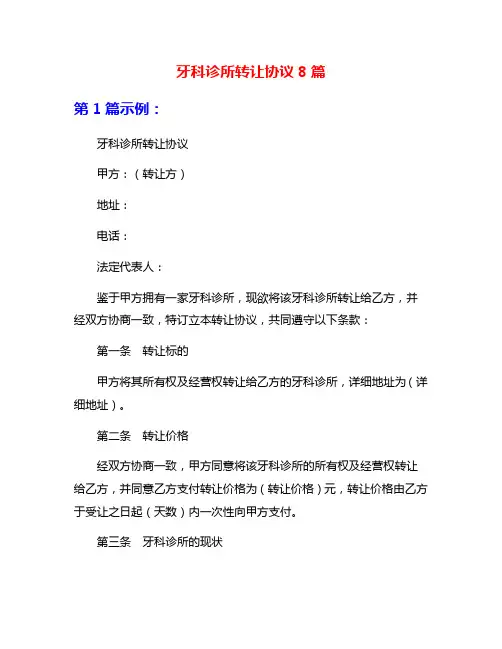 牙科诊所转让协议 8 篇

第 1 篇示例：

牙科诊所转让协议

甲方：（转让方）

地址：

电话：

法定代表人：

鉴于甲方拥有一家牙科诊所，现欲将该牙科诊所转让给乙方，并经双方协商一致，特订立本转让协议，共同遵守以下条款：

第一条　转让标的

甲方将其所有权及经营权转让给乙方的牙科诊所，详细地址为（详细地址）。

第二条　转让价格

经双方协商一致，甲方同意将该牙科诊所的所有权及经营权转让给乙方，并同意乙方支付转让价格为（转让价格）元，转让价格由乙方于受让之日起（天数）内一次性向甲方支付。

第三条　牙科诊所的现状